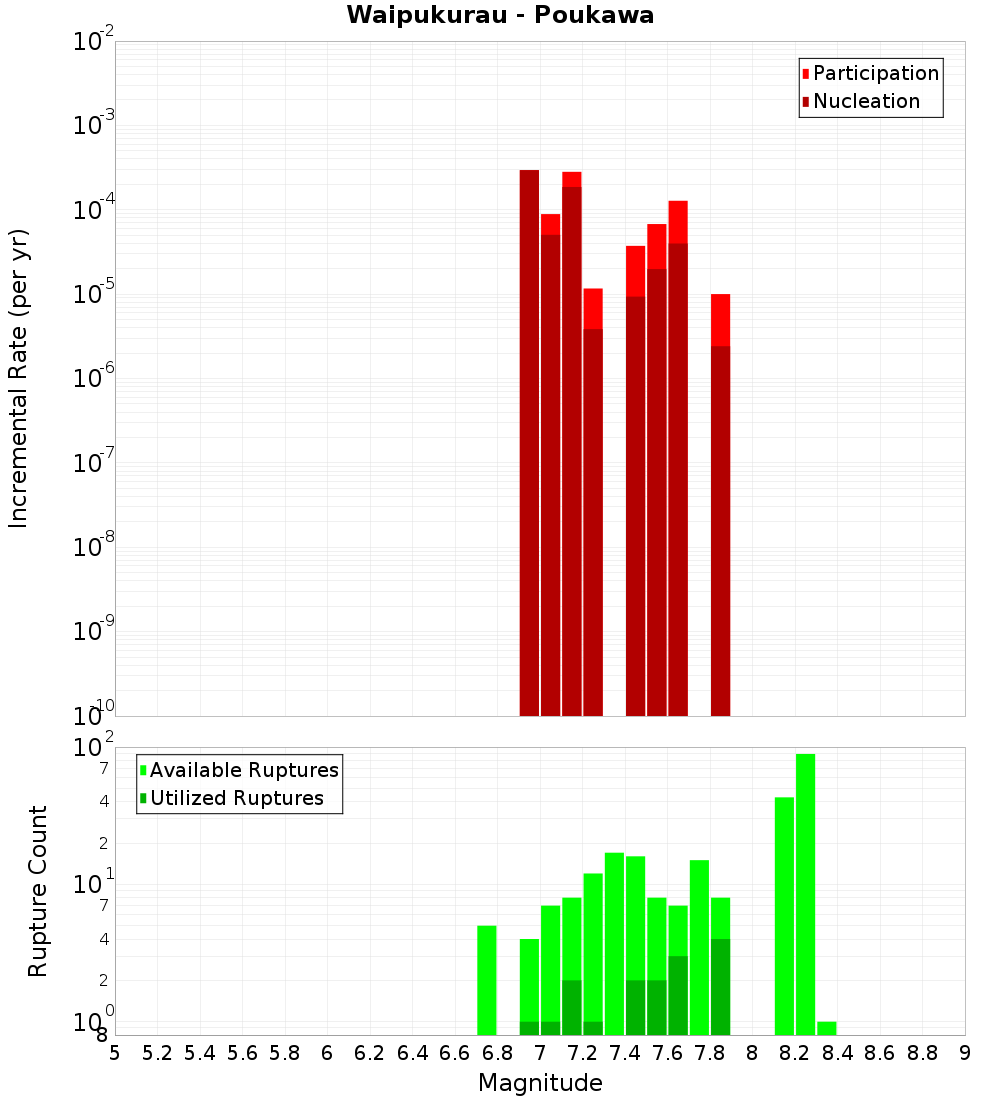 Waipukurau - Poukawa

Participation
Nucleation

Incremental Rate (per yr)

$10^{-2}$
$10^{-3}$
$10^{-4}$
$10^{-5}$
$10^{-6}$
$10^{-7}$
$10^{-8}$
$10^{-9}$
$10^{-10}$

Available Ruptures
Utilized Ruptures

Rupture Count

$10^{2}$
7
4
2
$10^{1}$
7
4
2
$10^{0}$
8

5 5.2 5.4 5.6 5.8 6 6.2 6.4 6.6 6.8 7 7.2 7.4 7.6 7.8 8 8.2 8.4 8.6 8.8 9

Magnitude